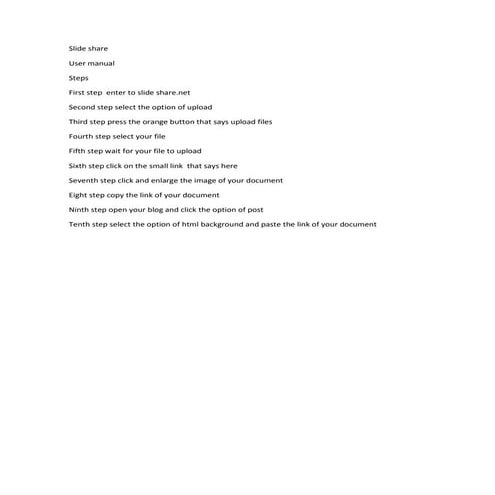 Slide share

User manual

Steps

First step  enter to slide share.net

Second step select the option of upload

Third step press the orange button that says upload files

Fourth step select your file

Fifth step wait for your file to upload

Sixth step click on the small link  that says here

Seventh step click and enlarge the image of your document

Eight step copy the link of your document

Ninth step open your blog and click the option of post

Tenth step select the option of html background and paste the link of your document